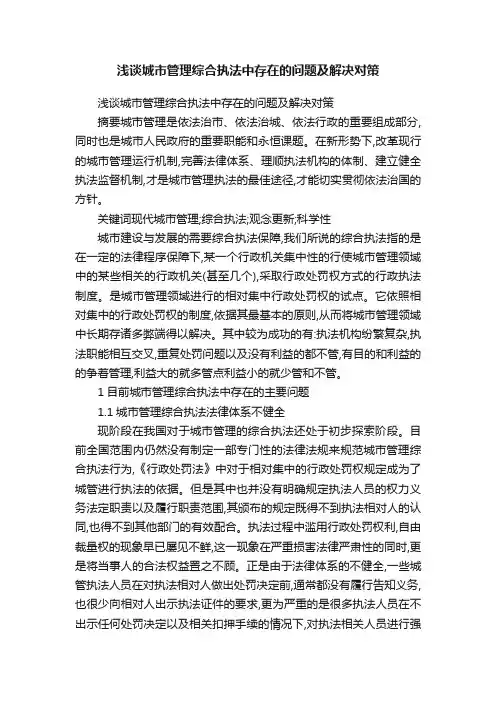 浅谈城市管理综合执法中存在的问题及解决对策

浅谈城市管理综合执法中存在的问题及解决对策

摘要城市管理是依法治市、依法治城、依法行政的重要组成部分，同时也是城市人民政府的重要职能和永恒课题。在新形势下，改革现行的城市管理运行机制，完善法律体系、理顺执法机构的体制、建立健全执法监督机制，才是城市管理执法的最佳途径，才能切实贯彻依法治国的方针。

关键词现代城市管理;综合执法;观念更新;科学性

城市建设与发展的需要综合执法保障，我们所说的综合执法指的是在一定的法律程序保障下，某一个行政机关集中性的行使城市管理领域中的某些相关的行政机关(甚至几个)，采取行政处罚权方式的行政执法制度。是城市管理领域进行的相对集中行政处罚权的试点。它依照相对集中的行政处罚权的制度，依据其最基本的原则，从而将城市管理领域中长期存诸多弊端得以解决。其中较为成功的有:执法机构纷繁复杂，执法职能相互交叉，重复处罚问题以及没有利益的都不管，有目的和利益的的争着管理，利益大的就多管点利益小的就少管和不管。

1 目前城市管理综合执法中存在的主要问题

1.1 城市管理综合执法法律体系不健全

现阶段在我国对于城市管理的综合执法还处于初步探索阶段。目前全国范围内仍然没有制定一部专门性的法律法规来规范城市管理综合执法行为，《行政处罚法》中对于相对集中的行政处罚权规定成为了城管进行执法的依据。但是其中也并没有明确规定执法人员的权力义务法定职责以及履行职责范围，其颁布的规定既得不到执法相对人的认同，也得不到其他部门的有效配合。执法过程中滥用行政处罚权利，自由裁量权的现象早已屡见不鲜，这一现象在严重损害法律严肃性的同时，更是将当事人的合法权益置之不顾。正是由于法律体系的不健全，一些城管执法人员在对执法相对人做出处罚决定前，通常都没有履行告知义务，也很少向相对人出示执法证件的要求，更为严重的是很多执法人员在不出示任何处罚决定以及相关扣押手续的情况下，对执法相关人员进行强